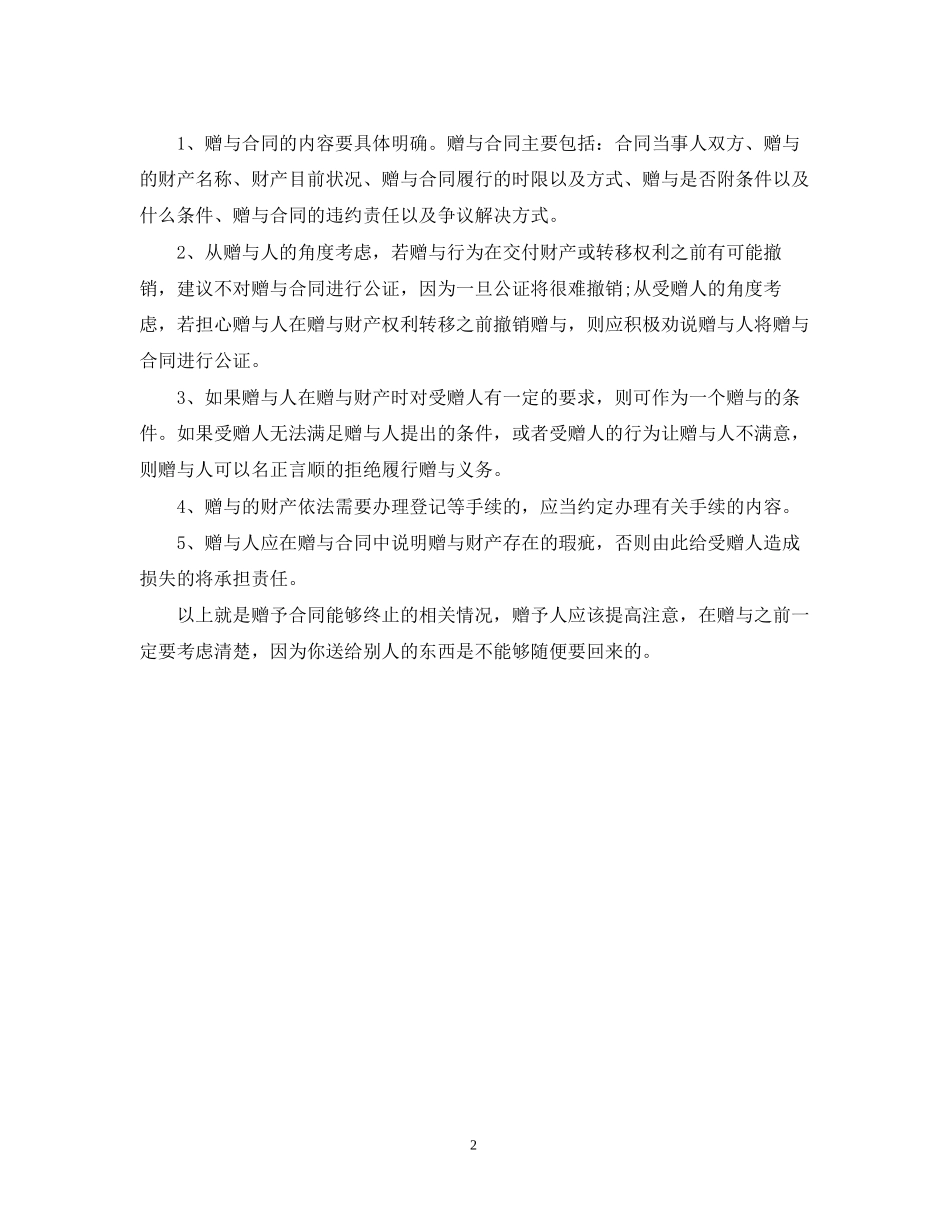 1、赠与合同的内容要具体明确。赠与合同主要包括：合同当事人双方、赠与的财产名称、财产目前状况、赠与合同履行的时限以及方式、赠与是否附条件以及什么条件、赠与合同的违约责任以及争议解决方式。

2、从赠与人的角度考虑，若赠与行为在交付财产或转移权利之前有可能撤销，建议不对赠与合同进行公证，因为一旦公证将很难撤销;从受赠人的角度考虑，若担心赠与人在赠与财产权利转移之前撤销赠与，则应积极劝说赠与人将赠与合同进行公证。

3、如果赠与人在赠与财产时对受赠人有一定的要求，则可作为一个赠与的条件。如果受赠人无法满足赠与人提出的条件，或者受赠人的行为让赠与人不满意，则赠与人可以名正言顺的拒绝履行赠与义务。

4、赠与的财产依法需要办理登记等手续的，应当约定办理有关手续的内容。

5、赠与人应在赠与合同中说明赠与财产存在的瑕疵，否则由此给受赠人造成损失的将承担责任。

以上就是赠予合同能够终止的相关情况，赠予人应该提高注意，在赠与之前一定要考虑清楚，因为你送给别人的东西是不能够随便要回来的。

2